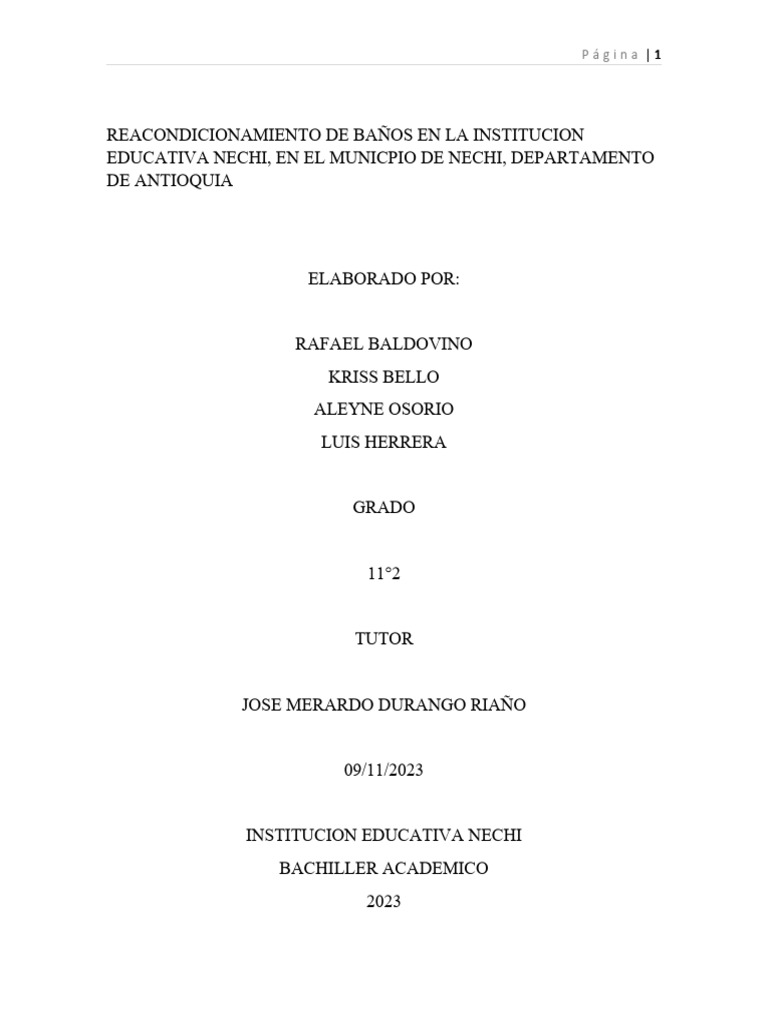 Página | 1

REACONDICIONAMIENTO DE BAÑOS EN LA INSTITUCION EDUCATIVA NECHI, EN EL MUNICPIO DE NECHI, DEPARTAMENTO DE ANTIOQUIA

ELABORADO POR:

RAFAEL BALDOVINO
KRISS BELLO
ALEYNE OSORIO
LUIS HERRERA

GRADO

11°2

TUTOR

JOSE MERARDO DURANGO RIAÑO

09/11/2023

INSTITUCION EDUCATIVA NECHI
BACHILLER ACADEMICO
2023